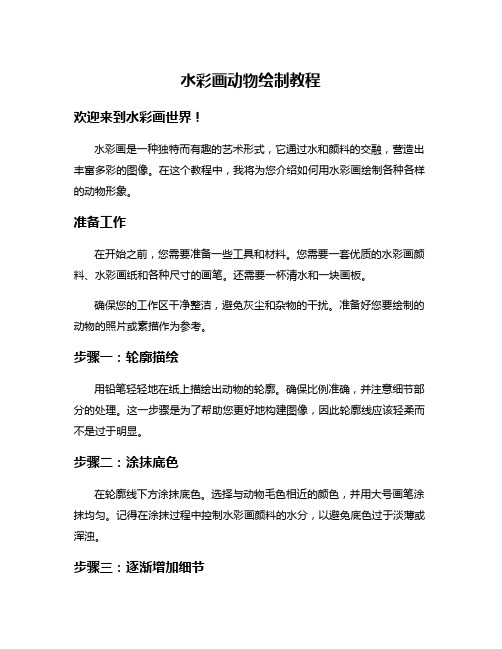 水彩画动物绘制教程

欢迎来到水彩画世界！

水彩画是一种独特而有趣的艺术形式，它通过水和颜料的交融，营造出丰富多彩的图像。在这个教程中，我将为您介绍如何用水彩画绘制各种各样的动物形象。

准备工作

在开始之前，您需要准备一些工具和材料。您需要一套优质的水彩画颜料、水彩画纸和各种尺寸的画笔。还需要一杯清水和一块画板。

确保您的工作区干净整洁，避免灰尘和杂物的干扰。准备好您要绘制的动物的照片或素描作为参考。

步骤一：轮廓描绘

用铅笔轻轻地在纸上描绘出动物的轮廓。确保比例准确，并注意细节部分的处理。这一步骤是为了帮助您更好地构建图像，因此轮廓线应该轻柔而不是过于明显。

步骤二：涂抹底色

在轮廓线下方涂抹底色。选择与动物毛色相近的颜色，并用大号画笔涂抹均匀。记得在涂抹过程中控制水彩画颜料的水分，以避免底色过于淡薄或浑浊。

步骤三：逐渐增加细节